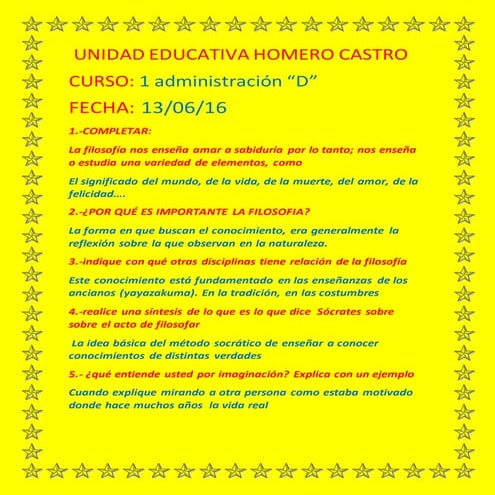 UNIDAD EDUCATIVA HOMERO CASTRO

CURSO: 1 administración “D”

FECHA: 13/06/16

1.-COMPLETAR:

La filosofía nos enseña amar a sabiduría por lo tanto; nos enseña o estudia una variedad de elementos, como

El significado del mundo, de la vida, de la muerte, del amor, de la felicidad….

2.-¿POR QUÉ ES IMPORTANTE LA FILOSOFIA?

La forma en que buscan el conocimiento, era generalmente la reflexión sobre la que observan en la naturaleza.

3.-indique con qué otras disciplinas tiene relación de la filosofía

Este conocimiento está fundamentado en las enseñanzas de los ancianos (yayazakuma). En la tradición, en las costumbres

4.-realice una síntesis de lo que es lo que dice Sócrates sobre sobre el acto de filosofar

La idea básica del método socrático de enseñar a conocer conocimientos de distintas verdades

5.- ¿qué entiende usted por imaginación? Explica con un ejemplo

Cuando explique mirando a otra persona como estaba motivado donde hace muchos años la vida real